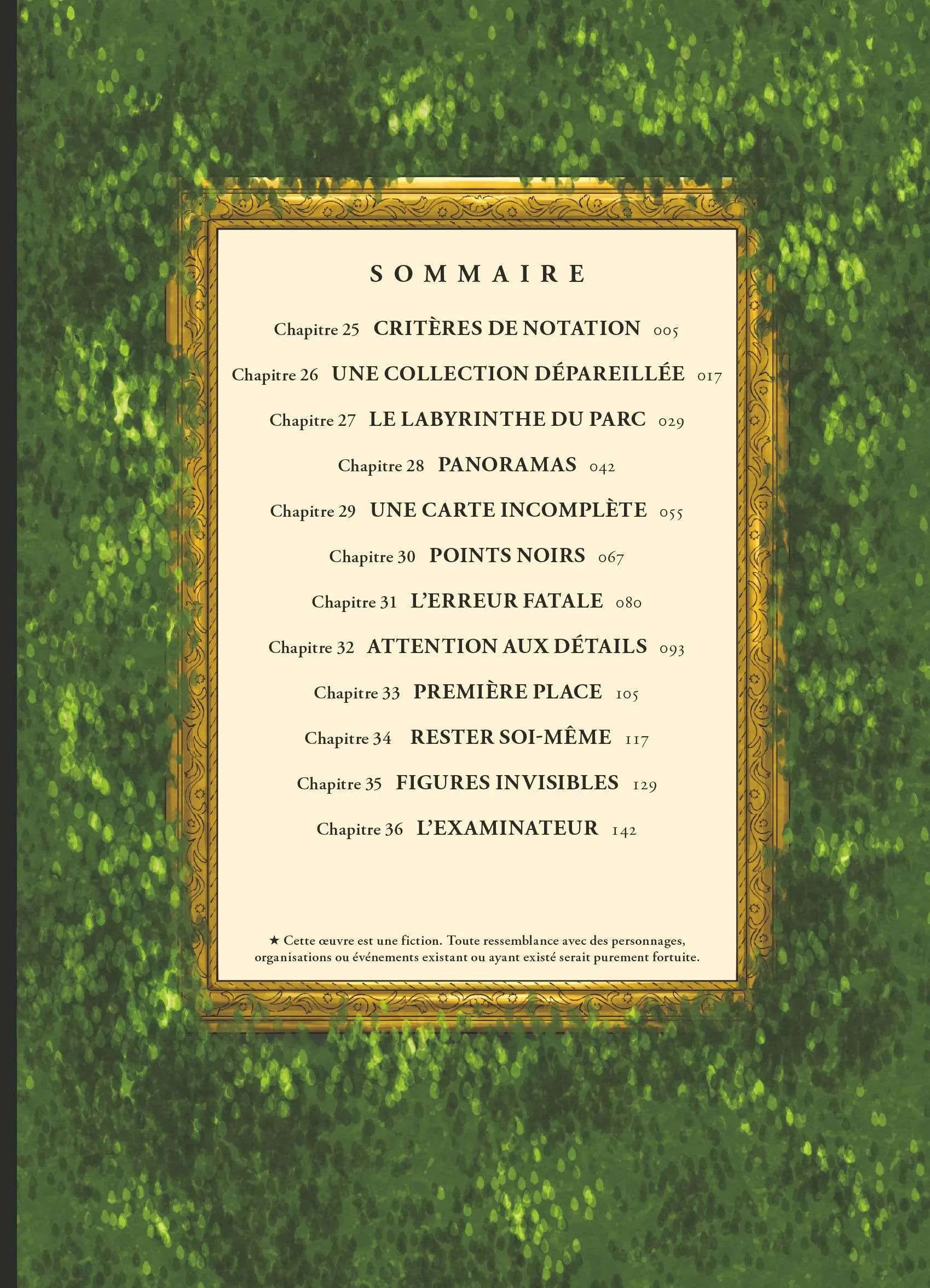 SOMMAIRE

Chapitre 25 CRITÈRES DE NOTATION 005

Chapitre 26 UNE COLLECTION DÉPAREILLÉE 017

Chapitre 27 LE LABYRINTHE DU PARC 029

Chapitre 28 PANORAMAS 042

Chapitre 29 UNE CARTE INCOMPLÈTE 055

Chapitre 30 POINTS NOIRS 067

Chapitre 31 L'ERREUR FATALE 080

Chapitre 32 ATTENTION AUX DÉTAILS 093

Chapitre 33 PREMIÈRE PLACE 105

Chapitre 34 RESTER SOI-MÊME 117

Chapitre 35 FIGURES INVISIBLES 129

Chapitre 36 L'EXAMINATEUR 142

★ Cette œuvre est une fiction. Toute ressemblance avec des personnages, organisations ou événements existant ou ayant existé serait purement fortuite.